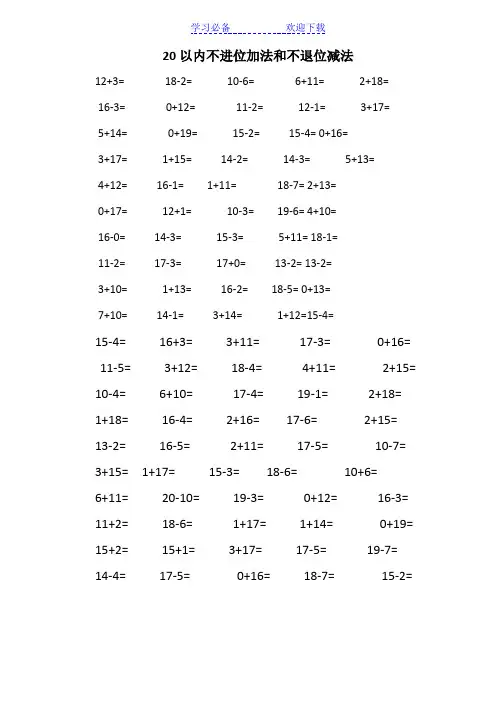 学习必备 欢迎下载

20以内不进位加法和不退位减法

12+3= 18-2= 10-6= 6+11= 2+18=

16-3= 0+12= 11-2= 12-1= 3+17=

5+14= 0+19= 15-2= 15-4= 0+16=

3+17= 1+15= 14-2= 14-3= 5+13=

4+12= 16-1= 1+11= 18-7= 2+13=

0+17= 12+1= 10-3= 19-6= 4+10=

16-0= 14-3= 15-3= 5+11= 18-1=

11-2= 17-3= 17+0= 13-2= 13-2=

3+10= 1+13= 16-2= 18-5= 0+13=

7+10= 14-1= 3+14= 1+12=15-4=

15-4= 16+3= 3+11= 17-3= 0+16=

11-5= 3+12= 18-4= 4+11= 2+15=

10-4= 6+10= 17-4= 19-1= 2+18=

1+18= 16-4= 2+16= 17-6= 2+15=

13-2= 16-5= 2+11= 17-5= 10-7=

3+15= 1+17= 15-3= 18-6= 10+6=

6+11= 20-10= 19-3= 0+12= 16-3=

11+2= 18-6= 1+17= 1+14= 0+19=

15+2= 15+1= 3+17= 17-5= 19-7=

14-4= 17-5= 0+16= 18-7= 15-2=